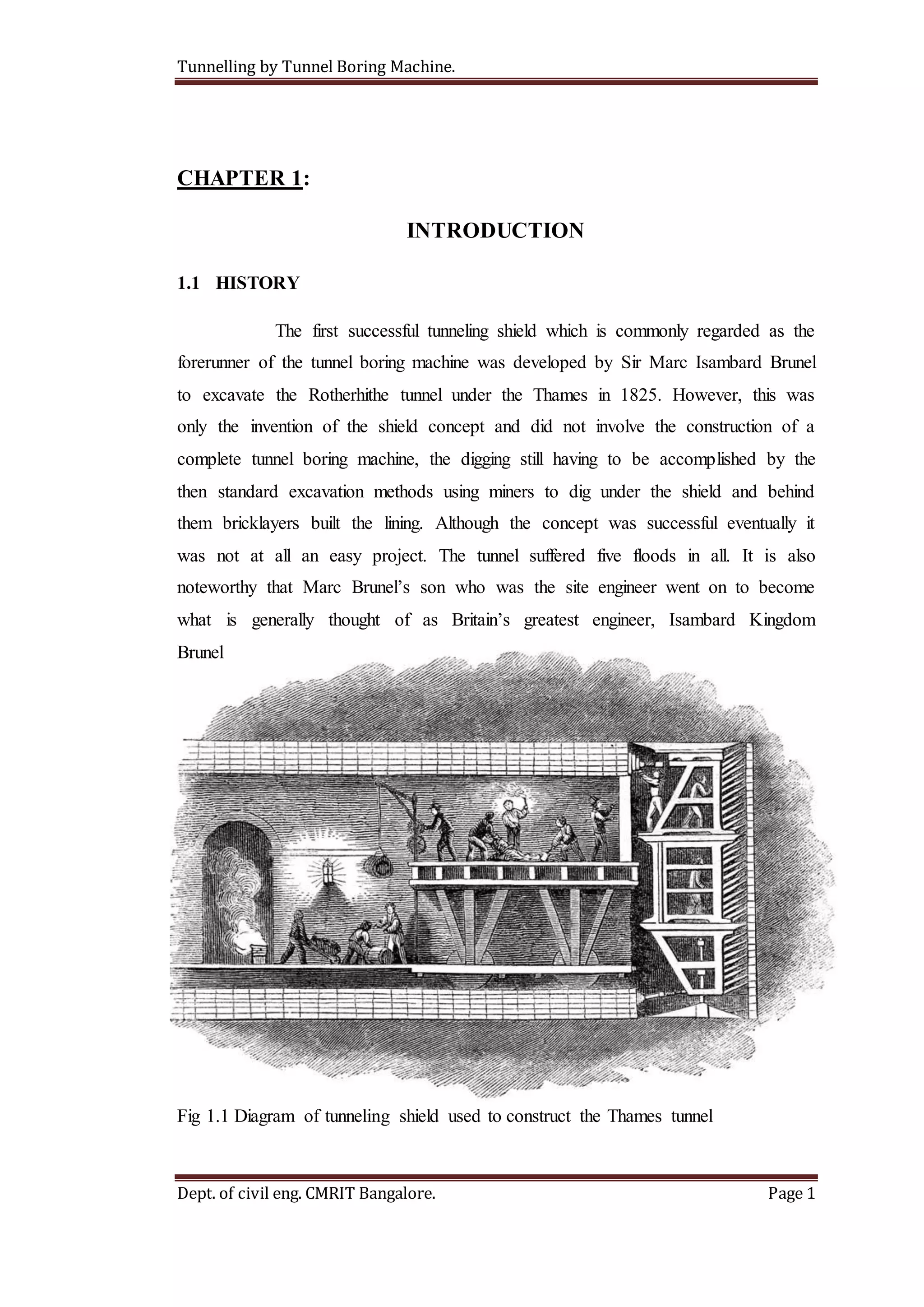 Tunnelling by Tunnel Boring Machine.

CHAPTER 1:

INTRODUCTION

1.1 HISTORY

The first successful tunneling shield which is commonly regarded as the forerunner of the tunnel boring machine was developed by Sir Marc Isambard Brunel to excavate the Rotherhithe tunnel under the Thames in 1825. However, this was only the invention of the shield concept and did not involve the construction of a complete tunnel boring machine, the digging still having to be accomplished by the then standard excavation methods using miners to dig under the shield and behind them bricklayers built the lining. Although the concept was successful eventually it was not at all an easy project. The tunnel suffered five floods in all. It is also noteworthy that Marc Brunel's son who was the site engineer went on to become what is generally thought of as Britain's greatest engineer, Isambard Kingdom Brunel

Fig 1.1 Diagram of tunneling shield used to construct the Thames tunnel

Dept. of civil eng. CMRIT Bangalore.

Page 1